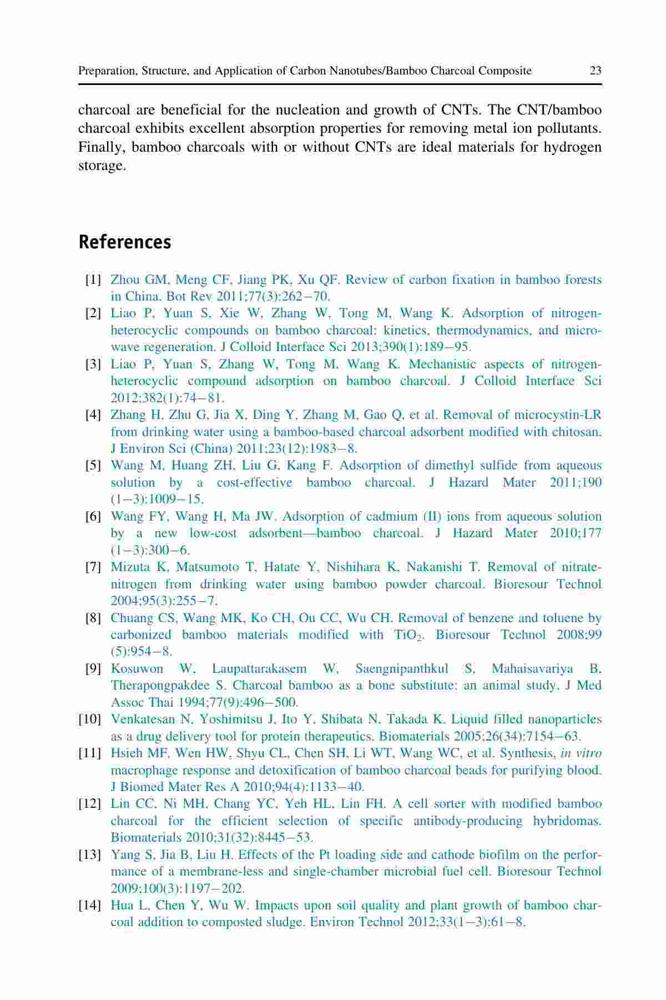 Preparation, Structure, and Application of Carbon Nanotubes/Bamboo Charcoal Composite 23

charcoal are beneficial for the nucleation and growth of CNTs. The CNT/bamboo charcoal exhibits excellent absorption properties for removing metal ion pollutants. Finally, bamboo charcoals with or without CNTs are ideal materials for hydrogen storage.

References

[1] Zhou GM, Meng CF, Jiang PK, Xu QF. Review of carbon fixation in bamboo forests in China. Bot Rev 2011;77(3):262–70.
[2] Liao P, Yuan S, Xie W, Zhang W, Tong M, Wang K. Adsorption of nitrogen-heterocyclic compounds on bamboo charcoal: kinetics, thermodynamics, and microwave regeneration. J Colloid Interface Sci 2013;390(1):189–95.
[3] Liao P, Yuan S, Zhang W, Tong M, Wang K. Mechanistic aspects of nitrogen-heterocyclic compound adsorption on bamboo charcoal. J Colloid Interface Sci 2012;382(1):74–81.
[4] Zhang H, Zhu G, Jia X, Ding Y, Zhang M, Gao Q, et al. Removal of microcystin-LR from drinking water using a bamboo-based charcoal adsorbent modified with chitosan. J Environ Sci (China) 2011;23(12):1983–8.
[5] Wang M, Huang ZH, Liu G, Kang F. Adsorption of dimethyl sulfide from aqueous solution by a cost-effective bamboo charcoal. J Hazard Mater 2011;190 (1–3):1009–15.
[6] Wang FY, Wang H, Ma JW. Adsorption of cadmium (II) ions from aqueous solution by a new low-cost adsorbent—bamboo charcoal. J Hazard Mater 2010;177 (1–3):300–6.
[7] Mizuta K, Matsumoto T, Hatate Y, Nishihara K, Nakanishi T. Removal of nitrate-nitrogen from drinking water using bamboo powder charcoal. Bioresour Technol 2004;95(3):255–7.
[8] Chuang CS, Wang MK, Ko CH, Ou CC, Wu CH. Removal of benzene and toluene by carbonized bamboo materials modified with $TiO_2$. Bioresour Technol 2008;99 (5):954–8.
[9] Kosuwon W, Laupattarakasem W, Saengnipanthkul S, Mahaisavariya B, Therapongpakdee S. Charcoal bamboo as a bone substitute: an animal study. J Med Assoc Thai 1994;77(9):496–500.
[10] Venkatesan N, Yoshimitsu J, Ito Y, Shibata N, Takada K. Liquid filled nanoparticles as a drug delivery tool for protein therapeutics. Biomaterials 2005;26(34):7154–63.
[11] Hsieh MF, Wen HW, Shyu CL, Chen SH, Li WT, Wang WC, et al. Synthesis, in vitro macrophage response and detoxification of bamboo charcoal beads for purifying blood. J Biomed Mater Res A 2010;94(4):1133–40.
[12] Lin CC, Ni MH, Chang YC, Yeh HL, Lin FH. A cell sorter with modified bamboo charcoal for the efficient selection of specific antibody-producing hybridomas. Biomaterials 2010;31(32):8445–53.
[13] Yang S, Jia B, Liu H. Effects of the Pt loading side and cathode biofilm on the performance of a membrane-less and single-chamber microbial fuel cell. Bioresour Technol 2009;100(3):1197–202.
[14] Hua L, Chen Y, Wu W. Impacts upon soil quality and plant growth of bamboo charcoal addition to composted sludge. Environ Technol 2012;33(1–3):61–8.